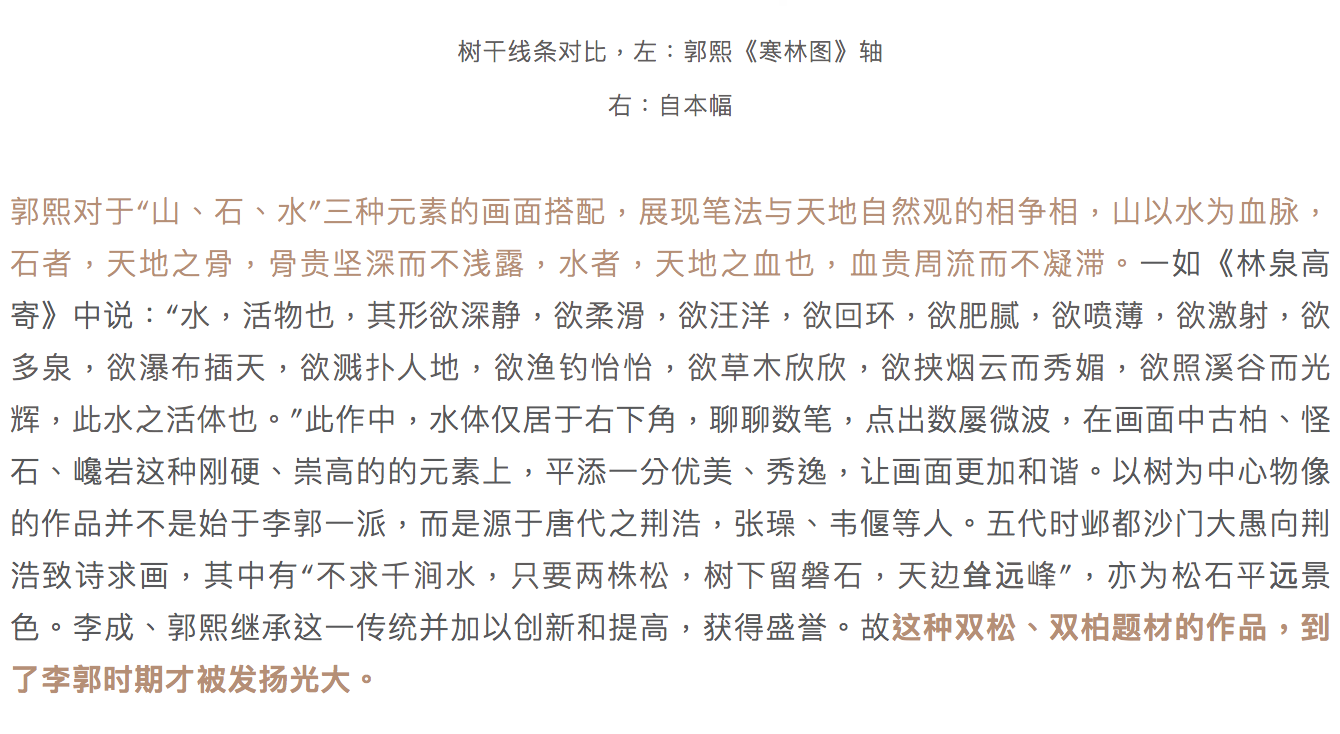 树干线条对比，左：郭熙《寒林图》轴

右：自本幅

郭熙对于“山、石、水”三种元素的画面搭配，展现笔法与天地自然观的相争相，山以水为血脉，石者，天地之骨，骨贵坚深而不浅露，水者，天地之血也，血贵周流而不凝滞。一如《林泉高寄》中说：“水，活物也，其形欲深静，欲柔滑，欲汪洋，欲回环，欲肥腻，欲喷薄，欲激射，欲多泉，欲瀑布插天，欲溅扑人地，欲渔钓怡怡，欲草木欣欣，欲挟烟云而秀媚，欲照溪谷而光辉，此水之活体也。”此作中，水体仅居于右下角，聊聊数笔，点出数屡微波，在画面中古柏、怪石、巉岩这种刚硬、崇高的的元素上，平添一分优美、秀逸，让画面更加和谐。以树为中心物像的作品并不是始于李郭一派，而是源于唐代之荆浩，张璪、韦偃等人。五代时邺都沙门大愚向荆浩致诗求画，其中有“不求千涧水，只要两株松，树下留磐石，天边耸远峰”，亦为松石平远景色。李成、郭熙继承这一传统并加以创新和提高，获得盛誉。故这种双松、双柏题材的作品，到了李郭时期才被发扬光大。